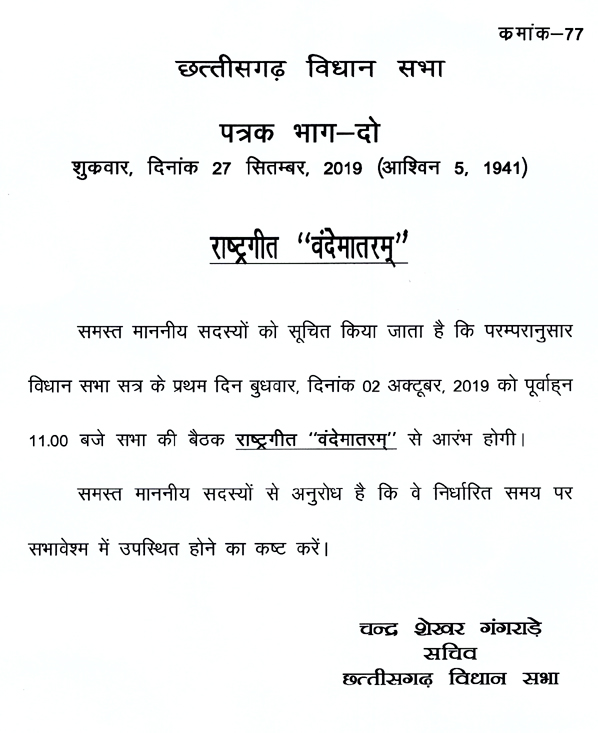 कमांक–77

छत्तीसगढ़ विधान सभा

पत्रक भाग–दो

शुकवार, दिनांक 27 सितम्बर, 2019 (आश्विन 5, 1941)

राष्ट्रगीत "वंदेमातरम्"

समस्त माननीय सदस्यों को सूचित किया जाता है कि परम्परानुसार विधान सभा सत्र के प्रथम दिन बुधवार, दिनांक 02 अक्टूबर, 2019 को पूर्वाह्न 11.00 बजे सभा की बैठक राष्ट्रगीत "वंदेमातरम्" से आरंभ होगी।

समस्त माननीय सदस्यों से अनुरोध है कि वे निर्धारित समय पर सभावेश्म में उपस्थित होने का कष्ट करें।

चन्द्र शेखर गंगराड़े
सचिव
छत्तीसगढ़ विधान सभा